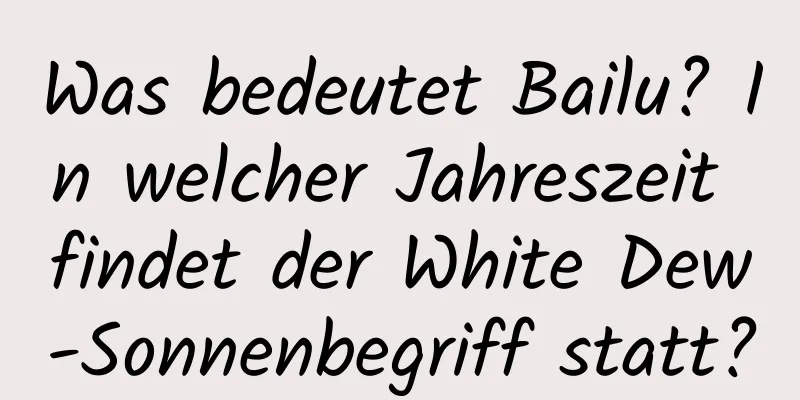 Was bedeutet Bailu? In welcher Jahreszeit findet der White Dew-Sonnenbegriff statt?